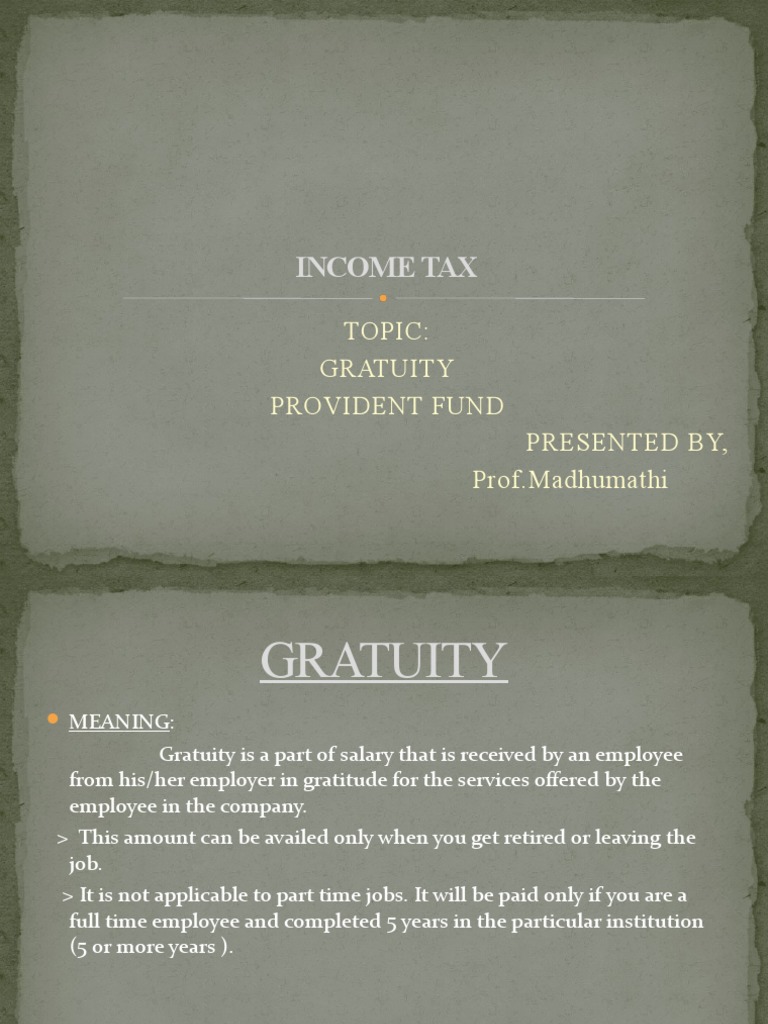 INCOME TAX

TOPIC:
GRATUITY
PROVIDENT FUND
PRESENTED BY,
Prof.Madhumathi

GRATUITY

MEANING:
Gratuity is a part of salary that is received by an employee from his/her employer in gratitude for the services offered by the employee in the company.
> This amount can be availed only when you get retired or leaving the job.
> It is not applicable to part time jobs. It will be paid only if you are a full time employee and completed 5 years in the particular institution (5 or more years ).